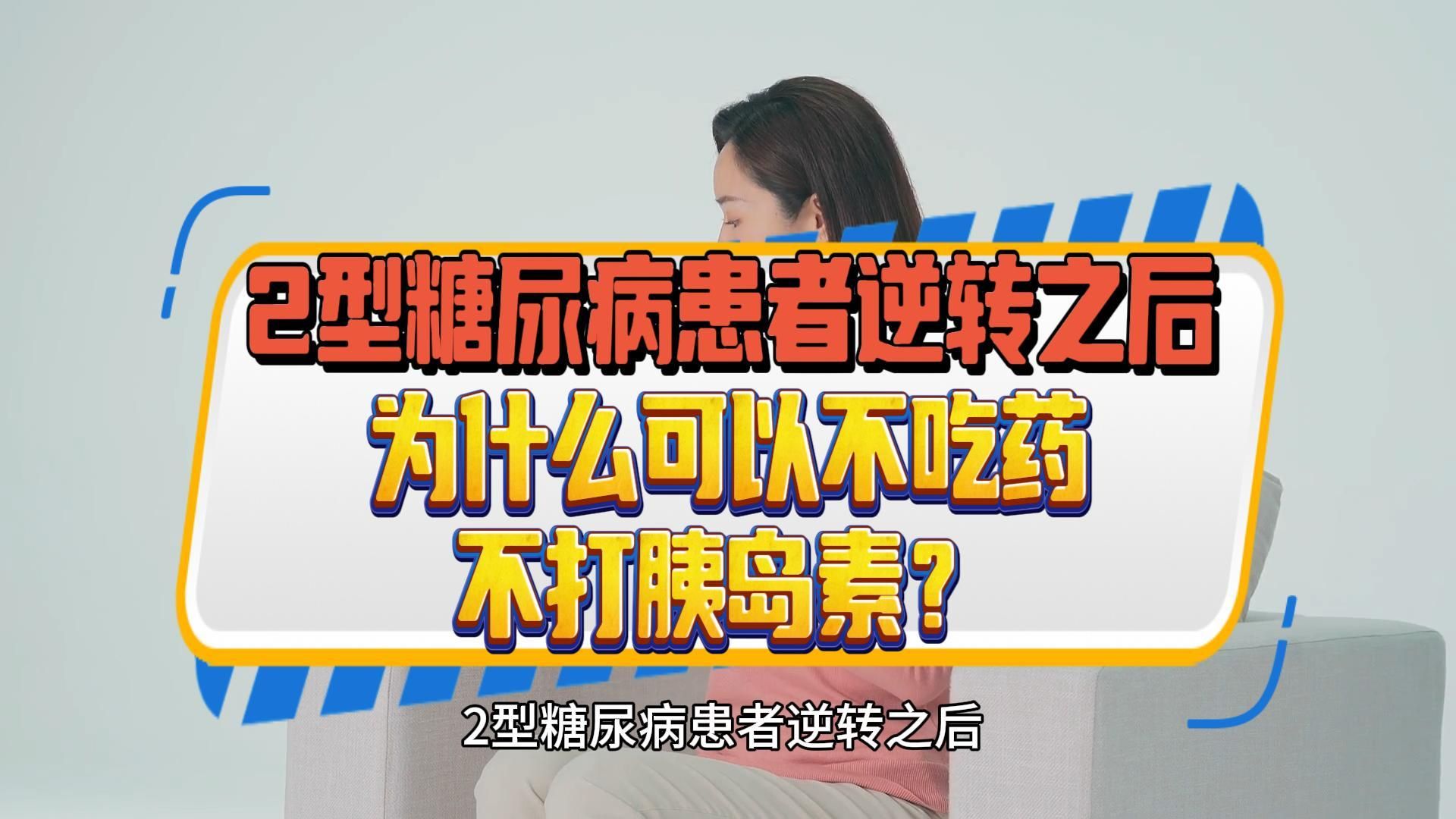 2型糖尿病患者逆转之后
为什么可以不吃药
不打胰岛素？

2型糖尿病患者逆转之后